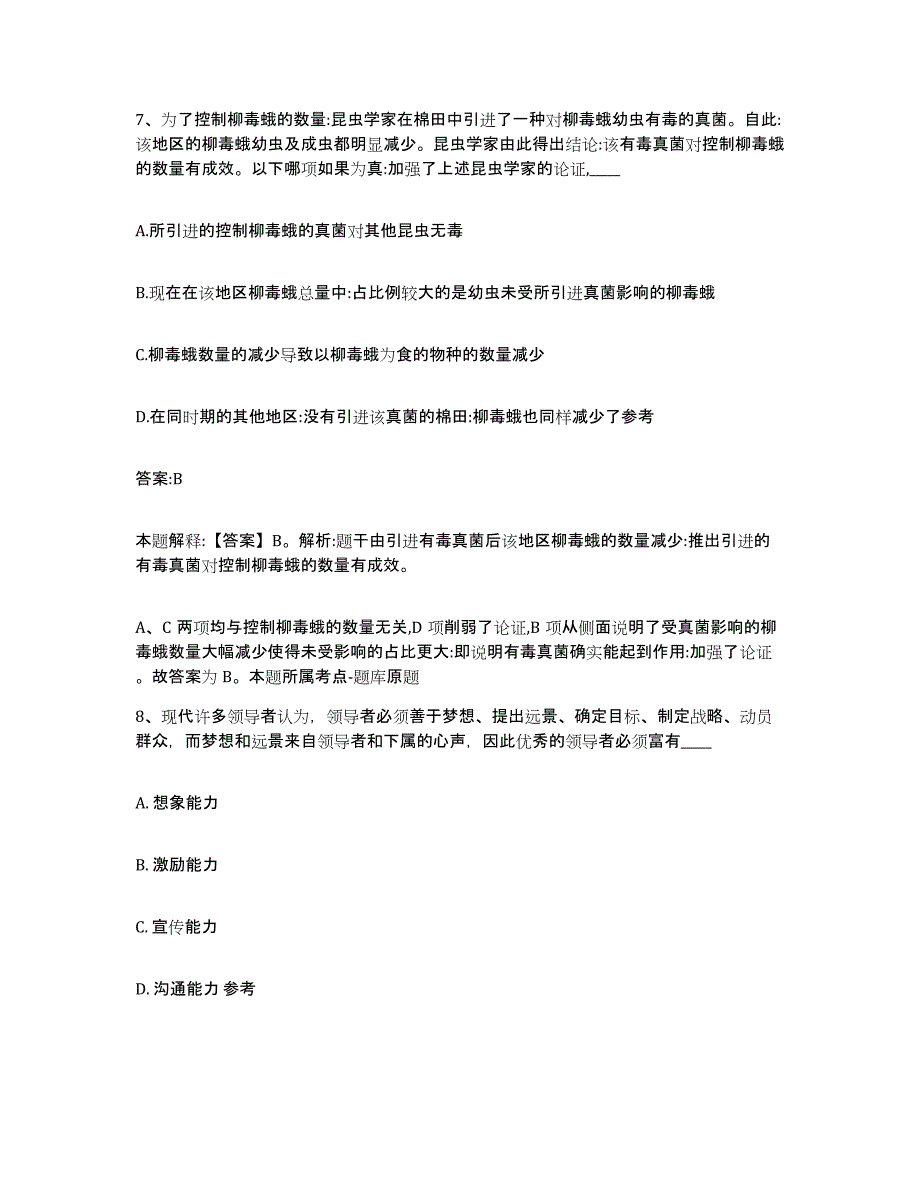 7、为了控制柳毒蛾的数量:昆虫学家在棉田中引进了一种对柳毒蛾幼虫有毒的真菌。自此:该地区的柳毒蛾幼虫及成虫都明显减少。昆虫学家由此得出结论:该有毒真菌对控制柳毒蛾的数量有成效。以下哪项如果为真:加强了上述昆虫学家的论证,____

A.所引进的控制柳毒蛾的真菌对其他昆虫无毒

B.现在在该地区柳毒蛾总量中:占比例较大的是幼虫未受所引进真菌影响的柳毒蛾

C.柳毒蛾数量的减少导致以柳毒蛾为食的物种的数量减少

D.在同时期的其他地区:没有引进该真菌的棉田:柳毒蛾也同样减少了参考

答案:B

本题解释:【答案】B。解析:题干由引进有毒真菌后该地区柳毒蛾的数量减少:推出引进的有毒真菌对控制柳毒蛾的数量有成效。

A、C 两项均与控制柳毒蛾的数量无关,D 项削弱了论证,B 项从侧面说明了受真菌影响的柳毒蛾数量大幅减少使得未受影响的占比更大:即说明有毒真菌确实能起到作用:加强了论证。故答案为 B。本题所属考点-题库原题

8、现代许多领导者认为，领导者必须善于梦想、提出远景、确定目标、制定战略、动员群众，而梦想和远景来自领导者和下属的心声，因此优秀的领导者必须富有____

A. 想象能力

B. 激励能力

C. 宣传能力

D. 沟通能力 参考